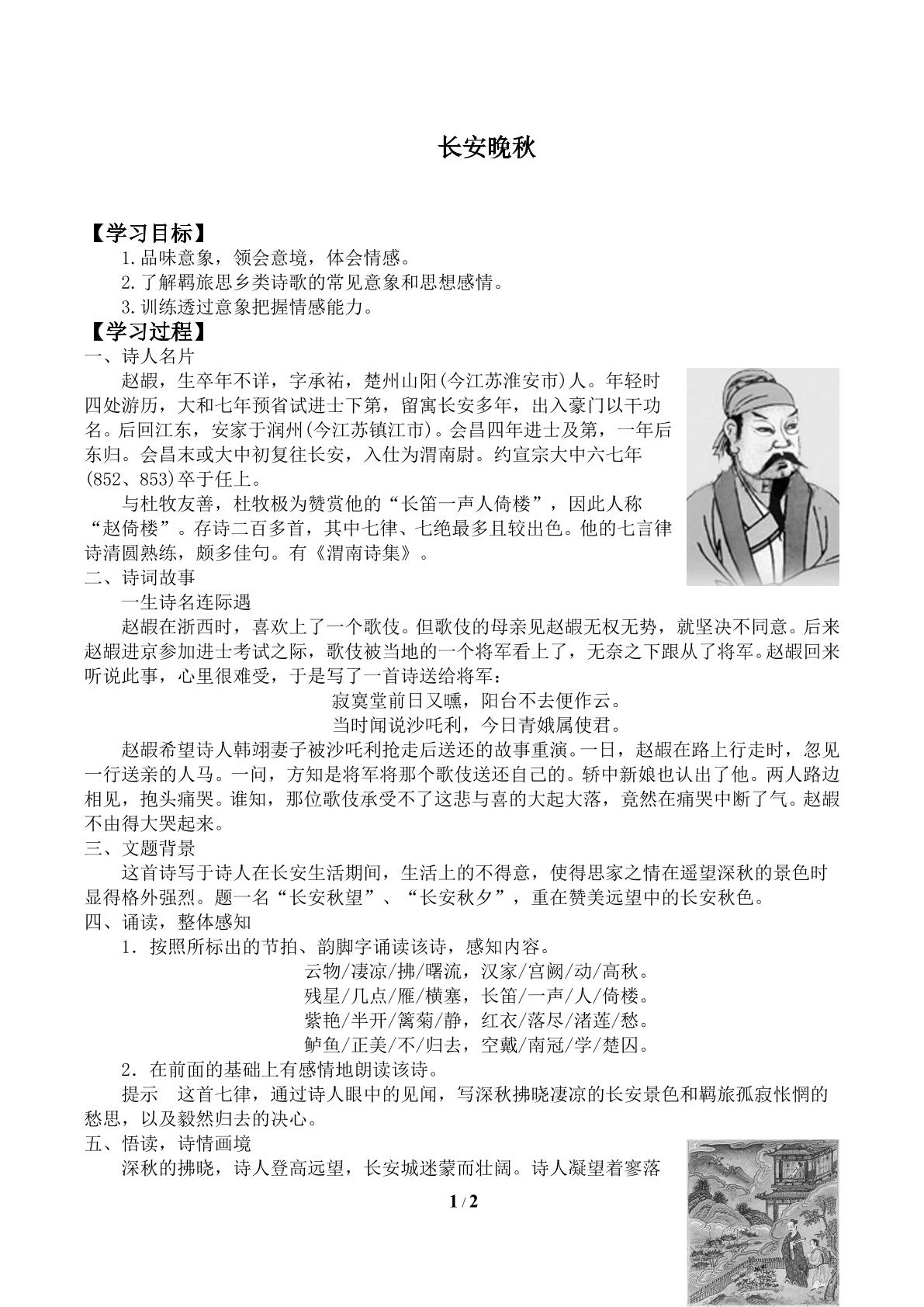 长安晚秋

【学习目标】

1.品味意象，领会意境，体会情感。

2.了解羁旅思乡类诗歌的常见意象和思想感情。

3.训练透过意象把握情感能力。

【学习过程】

一、诗人名片

赵嘏，生卒年不详，字承祐，楚州山阳(今江苏淮安市)人。年轻时四处游历，大和七年预省试进士下第，留寓长安多年，出入豪门以干功名。后回江东，安家于润州(今江苏镇江市)。会昌四年进士及第，一年后东归。会昌末或大中初复往长安，入仕为渭南尉。约宣宗大中六七年(852、853)卒于任上。

与杜牧友善，杜牧极为赞赏他的“长笛一声人倚楼”，因此人称“赵倚楼”。存诗二百多首，其中七律、七绝最多且较出色。他的七言律诗清圆熟练，颇多佳句。有《渭南诗集》。

二、诗词故事

一生诗名连际遇

赵嘏在浙西时，喜欢上了一个歌伎。但歌伎的母亲见赵嘏无权无势，就坚决不同意。后来赵嘏进京参加进士考试之际，歌伎被当地的一个将军看上了，无奈之下跟从了将军。赵嘏回来听说此事，心里很难受，于是写了一首诗送给将军：

寂寞堂前日又曛，阳台不去便作云。
当时闻说沙吒利，今日青娥属使君。

赵嘏希望诗人韩翊妻子被沙吒利抢走后送还的故事重演。一日，赵嘏在路上行走时，忽见一行送亲的人马。一问，方知是将军将那个歌伎送还自己的。轿中新娘也认出了他。两人路边相见，抱头痛哭。谁知，那位歌伎承受不了这悲与喜的大起大落，竟然在痛哭中断了气。赵嘏不由得大哭起来。

三、文题背景

这首诗写于诗人在长安生活期间，生活上的不得意，使得思家之情在遥望深秋的景色时显得格外强烈。题一名“长安秋望”、“长安秋夕”，重在赞美远望中的长安秋色。

四、诵读，整体感知

1．按照所标出的节拍、韵脚字诵读该诗，感知内容。

云物/凄凉/拂/曙流，汉家/宫阙/动/高秋。
残星/几点/雁/横塞，长笛/一声/人/倚楼。
紫艳/半开/篱菊/静，红衣/落尽/渚莲/愁。
鲈鱼/正美/不/归去，空戴/南冠/学/楚囚。

2．在前面的基础上有感情地朗读该诗。

提示　这首七律，通过诗人眼中的见闻，写深秋拂晓凄凉的长安景色和羁旅孤寂怅惘的愁思，以及毅然归去的决心。

五、悟读，诗情画境

深秋的拂晓，诗人登高远望，长安城迷蒙而壮阔。诗人凝望着寥落

1 / 2